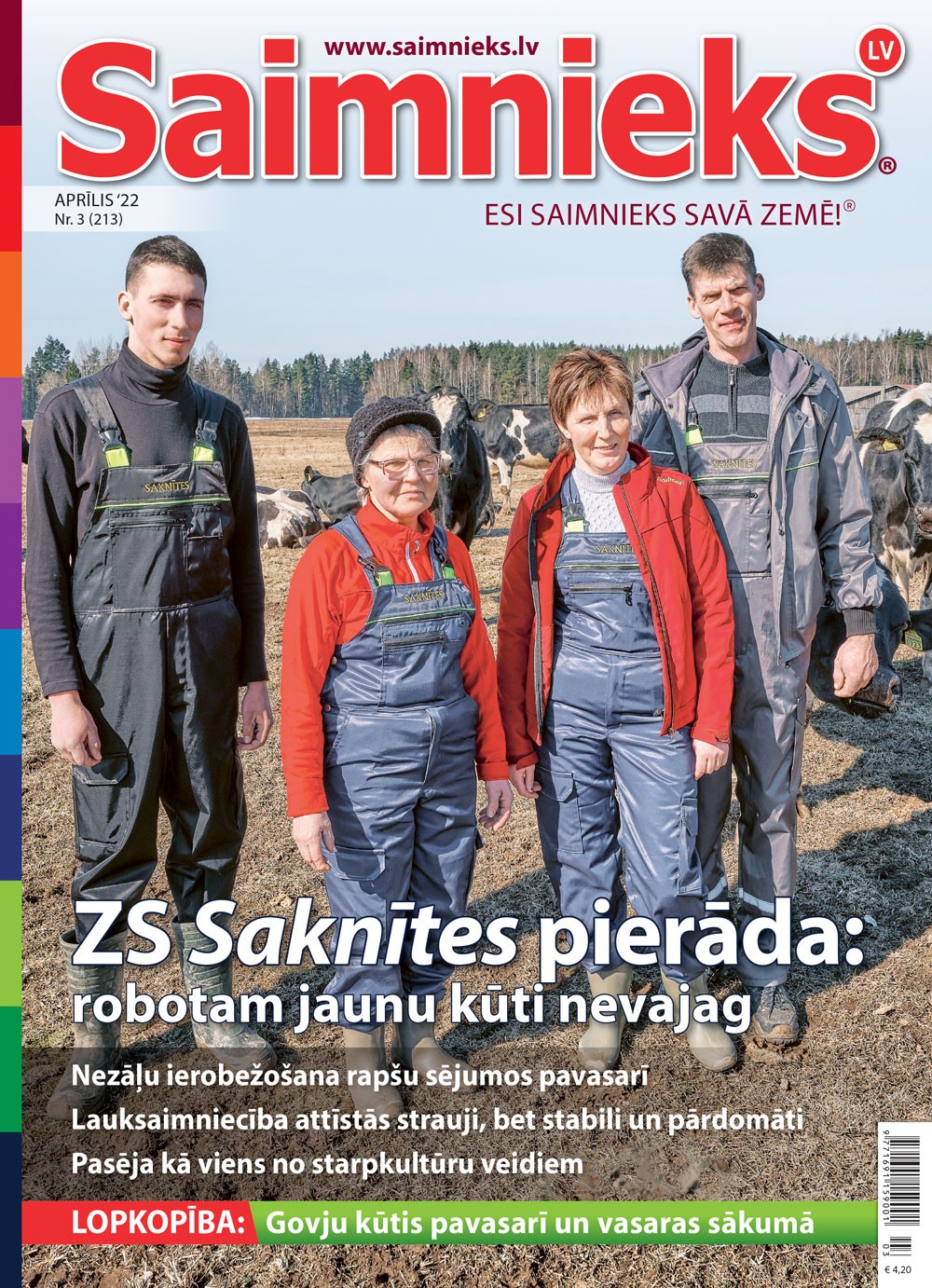 www.saimnieks.lv

Saimnieks®

LV

APRĪLIS '22
Nr. 3 (213)

ESI SAIMNIEKS SAVĀ ZEMĒ!®

SAKNĪTES

SAKNĪTES

SAKNĪTES

SAKNĪTES

ZS Saknītes pierāda: robotam jaunu kūti nevajag

Nezāļu ierobežošana rapšu sējumos pavasarī

Lauksaimniecība attīstās strauji, bet stabili un pārdomāti

Pasēja kā viens no starpkultūru veidiem

LOPKOPĪBA: Govju kūtis pavasarī un vasaras sākumā

9 771691 159001
03

€ 4,20